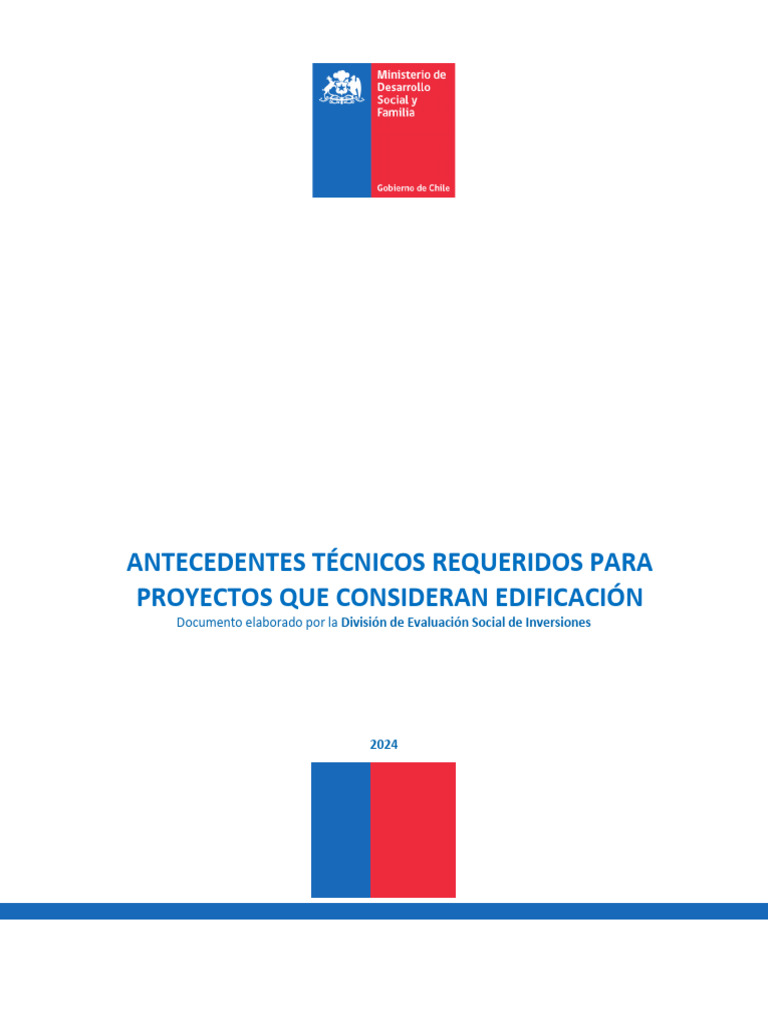 Ministerio de Desarrollo Social y Familia

Gobierno de Chile

ANTECEDENTES TÉCNICOS REQUERIDOS PARA PROYECTOS QUE CONSIDERAN EDIFICACIÓN

Documento elaborado por la División de Evaluación Social de Inversiones

2024